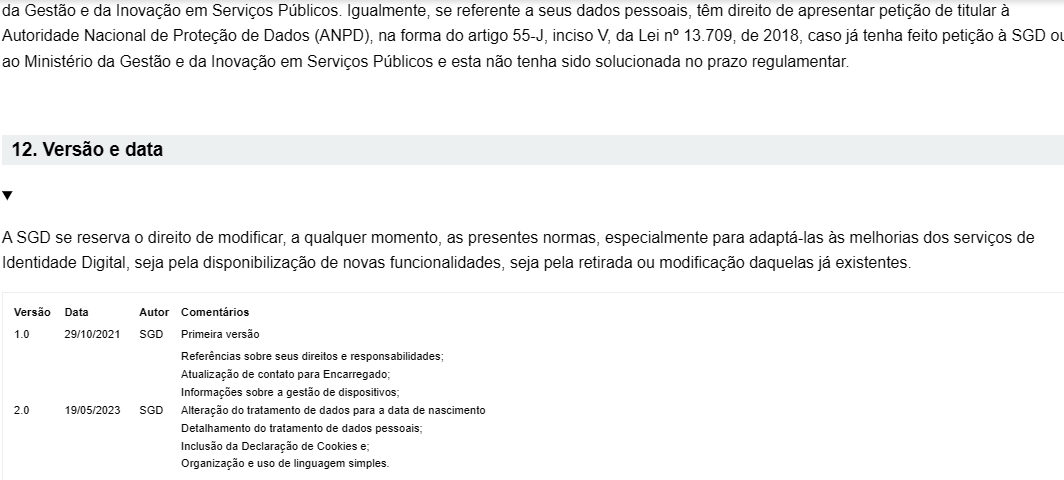 da Gestão e da Inovação em Serviços Públicos. Igualmente, se referente a seus dados pessoais, têm direito de apresentar petição de titular à Autoridade Nacional de Proteção de Dados (ANPD), na forma do artigo 55-J, inciso V, da Lei nº 13.709, de 2018, caso já tenha feito petição à SGD ou ao Ministério da Gestão e da Inovação em Serviços Públicos e esta não tenha sido solucionada no prazo regulamentar.

12. Versão e data

▼

A SGD se reserva o direito de modificar, a qualquer momento, as presentes normas, especialmente para adaptá-las às melhorias dos serviços de Identidade Digital, seja pela disponibilização de novas funcionalidades, seja pela retirada ou modificação daquelas já existentes.

| Versão | Data | Autor | Comentários |
|---|---|---|---|
| 1.0 | 29/10/2021 | SGD | Primeira versão |
| 2.0 | 19/05/2023 | SGD | Referências sobre seus direitos e responsabilidades; Atualização de contato para Encarregado; Informações sobre a gestão de dispositivos; Alteração do tratamento de dados para a data de nascimento Detalhamento do tratamento de dados pessoais; Inclusão da Declaração de Cookies e; Organização e uso de linguagem simples. |